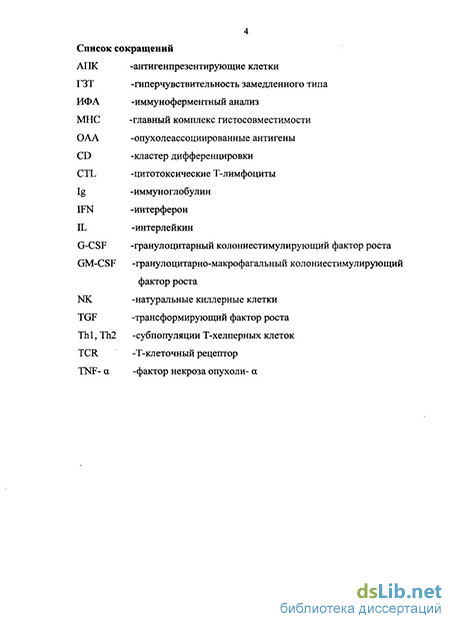 4

Список сокращений

АПК -антигенпрезентирующие клетки

ГЗТ -гиперчувствительность замедленного типа

ИФА -иммуноферментный анализ

МНС -главный комплекс гистосовместимости

ОАА -опухолеассоциированные антигены

CD -кластер дифференцировки

CTL -цитотоксические Т-лимфоциты

Ig -иммуноглобулин

IFN -интерферон

IL -интерлейкин

G-CSF -гранулоцитарный колониестимулирующий фактор роста

GM-CSF -гранулоцитарно-макрофагальный колониестимулирующий фактор роста

NK -натуральные киллерные клетки

TGF -трансформирующий фактор роста

Th1, Th2 -субпопуляции Т-хелперных клеток

TCR -Т-клеточный рецептор

TNF- α -фактор некроза опухоли- α

dsLib.net
библиотека диссертаций